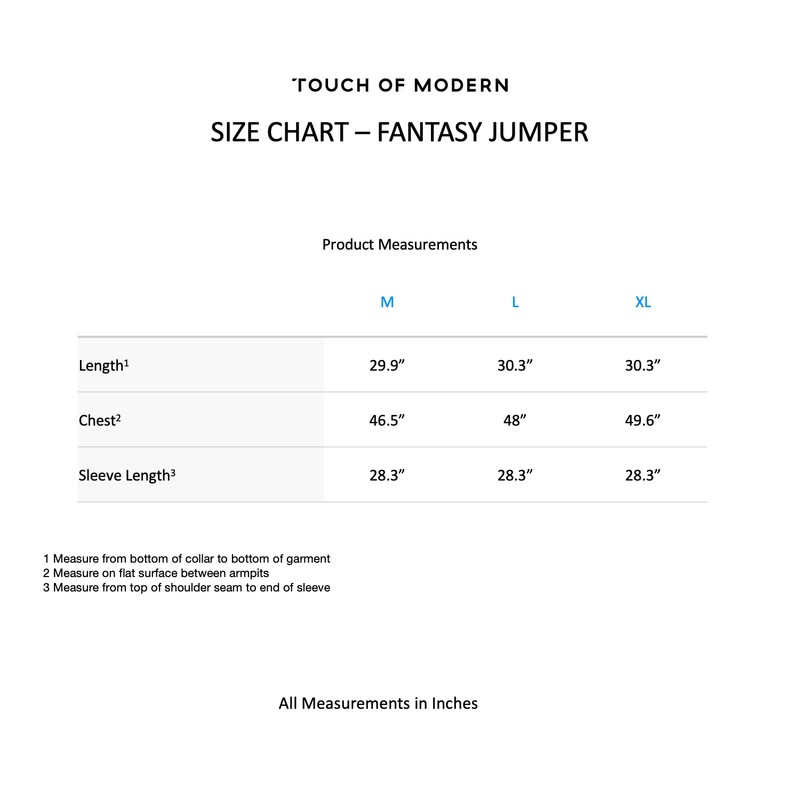 TOUCH OF MODERN

SIZE CHART – FANTASY JUMPER

Product Measurements

| | M | L | XL |
|---|---|---|---|
| Length$^1$ | 29.9” | 30.3” | 30.3” |
| Chest$^2$ | 46.5” | 48” | 49.6” |
| Sleeve Length$^3$ | 28.3” | 28.3” | 28.3” |

1 Measure from bottom of collar to bottom of garment
2 Measure on flat surface between armpits
3 Measure from top of shoulder seam to end of sleeve

All Measurements in Inches